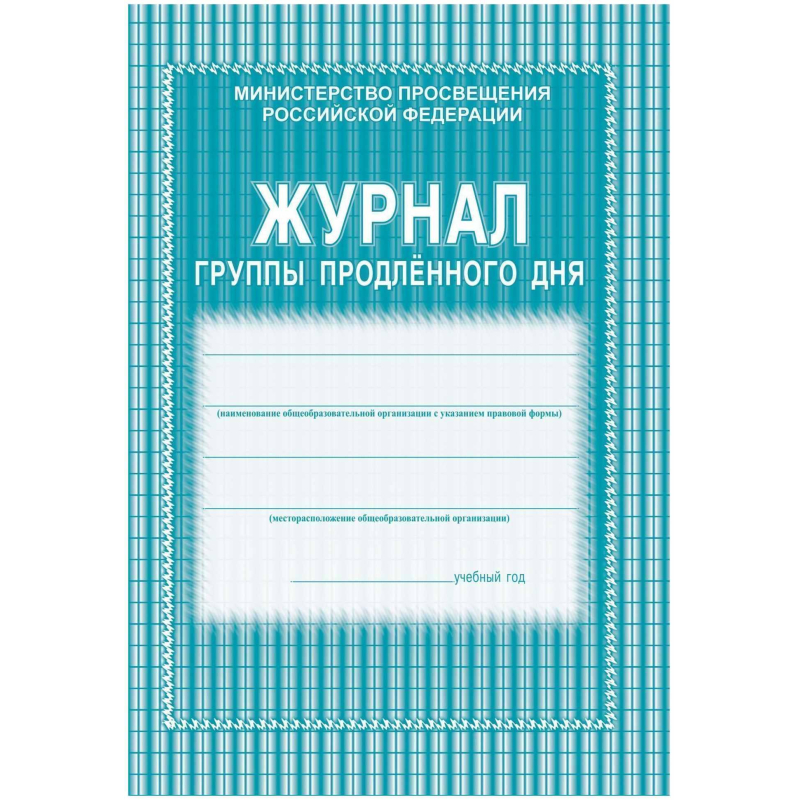 МИНИСТЕРСТВО ПРОСВЕЩЕНИЯ
РОССИЙСКОЙ ФЕДЕРАЦИИ

ЖУРНАЛ
ГРУППЫ ПРОДЛЁННОГО ДНЯ

(наименование общеобразовательной организации с указанием правовой формы)

(месторасположение общеобразовательной организации)

учебный год